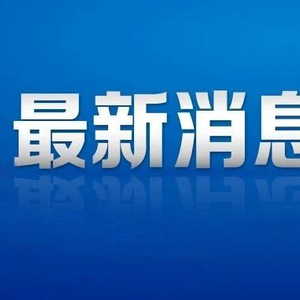 最新消息